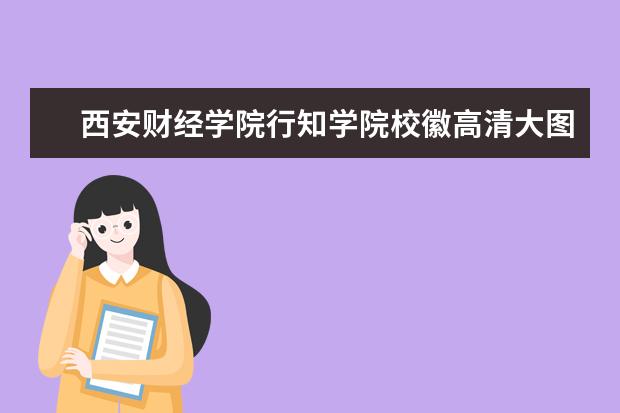 西安财经学院行知学院校徽高清大图